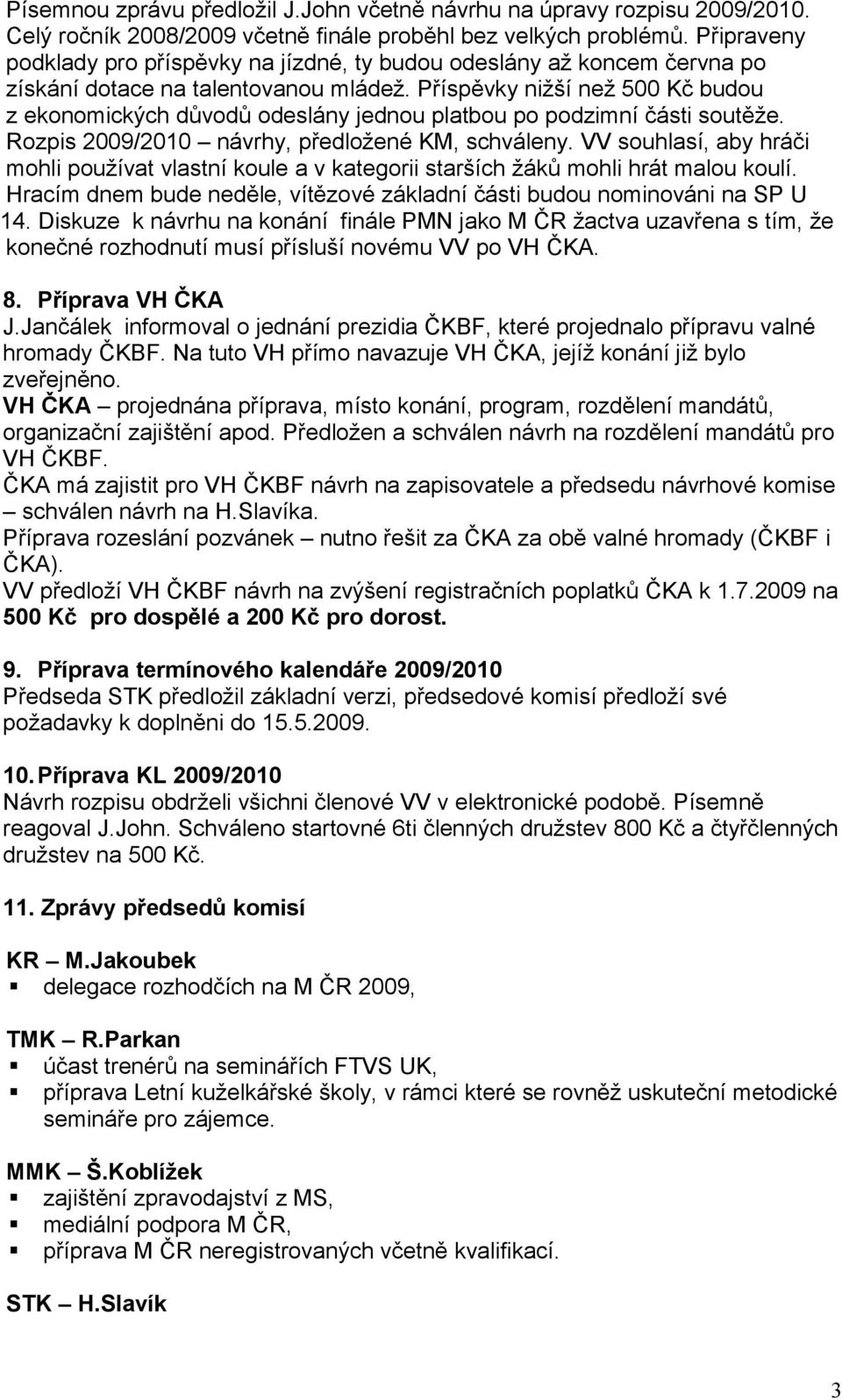 Písemnou zprávu předložil J.John včetně návrhu na úpravy rozpisu 2009/2010. Celý ročník 2008/2009 včetně finále proběhl bez velkých problémů. Připraveny podklady pro příspěvky na jízdné, ty budou odeslány až koncem června po získání dotace na talentovanou mládež. Příspěvky nižší než 500 Kč budou z ekonomických důvodů odeslány jednou platbou po podzimní části soutěže. Rozpis 2009/2010 – návrhy, předložené KM, schváleny. VV souhlasí, aby hráči mohli používat vlastní koule a v kategorii starších žáků mohli hrát malou koulí. Hracím dnem bude neděle, vítězové základní části budou nominováni na SP U 14. Diskuze k návrhu na konání finále PMN jako M ČR žactva uzavřena s tím, že konečné rozhodnutí musí přísluší novému VV po VH ČKA.

8. Příprava VH ČKA
J.Jančálek informoval o jednání prezidia ČKBF, které projednalo přípravu valné hromady ČKBF. Na tuto VH přímo navazuje VH ČKA, jejíž konání již bylo zveřejněno.
VH ČKA – projednána příprava, místo konání, program, rozdělení mandátů, organizační zajištění apod. Předložen a schválen návrh na rozdělení mandátů pro VH ČKBF.
ČKA má zajistit pro VH ČKBF návrh na zapisovatele a předsedu návrhové komise – schválen návrh na H.Slavíka.
Příprava rozeslání pozvánek – nutno řešit za ČKA za obě valné hromady (ČKBF i ČKA).
VV předloží VH ČKBF návrh na zvýšení registračních poplatků ČKA k 1.7.2009 na 500 Kč pro dospělé a 200 Kč pro dorost.

9. Příprava termínového kalendáře 2009/2010
Předseda STK předložil základní verzi, předsedové komisí předloží své požadavky k doplněni do 15.5.2009.

10. Příprava KL 2009/2010
Návrh rozpisu obdrželi všichni členové VV v elektronické podobě. Písemně reagoval J.John. Schváleno startovné 6ti členných družstev 800 Kč a čtyřčlenných družstev na 500 Kč.

11. Zprávy předsedů komisí

KR – M.Jakoubek
▪ delegace rozhodčích na M ČR 2009,

TMK – R.Parkan
▪ účast trenérů na seminářích FTVS UK,
▪ příprava Letní kuželkářské školy, v rámci které se rovněž uskuteční metodické semináře pro zájemce.

MMK – Š.Koblížek
▪ zajištění zpravodajství z MS,
▪ mediální podpora M ČR,
▪ příprava M ČR neregistrovaných včetně kvalifikací.

STK – H.Slavík

3